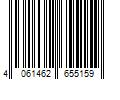 4 061462 655159